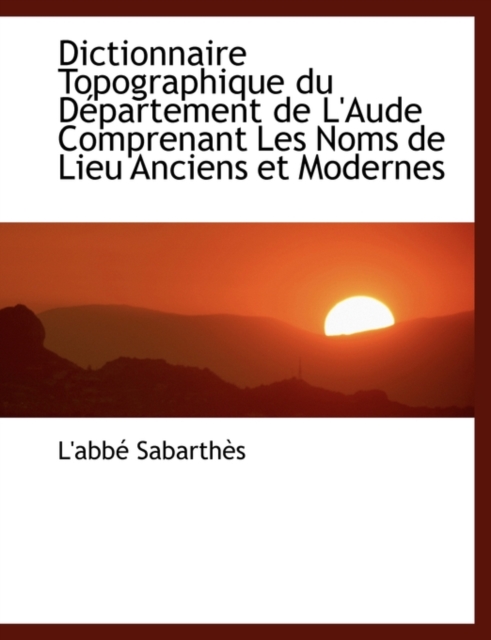 Dictionnaire Topographique du Département de L'Aude Comprenant Les Noms de Lieu Anciens et Modernes

L'abbé Sabarthès